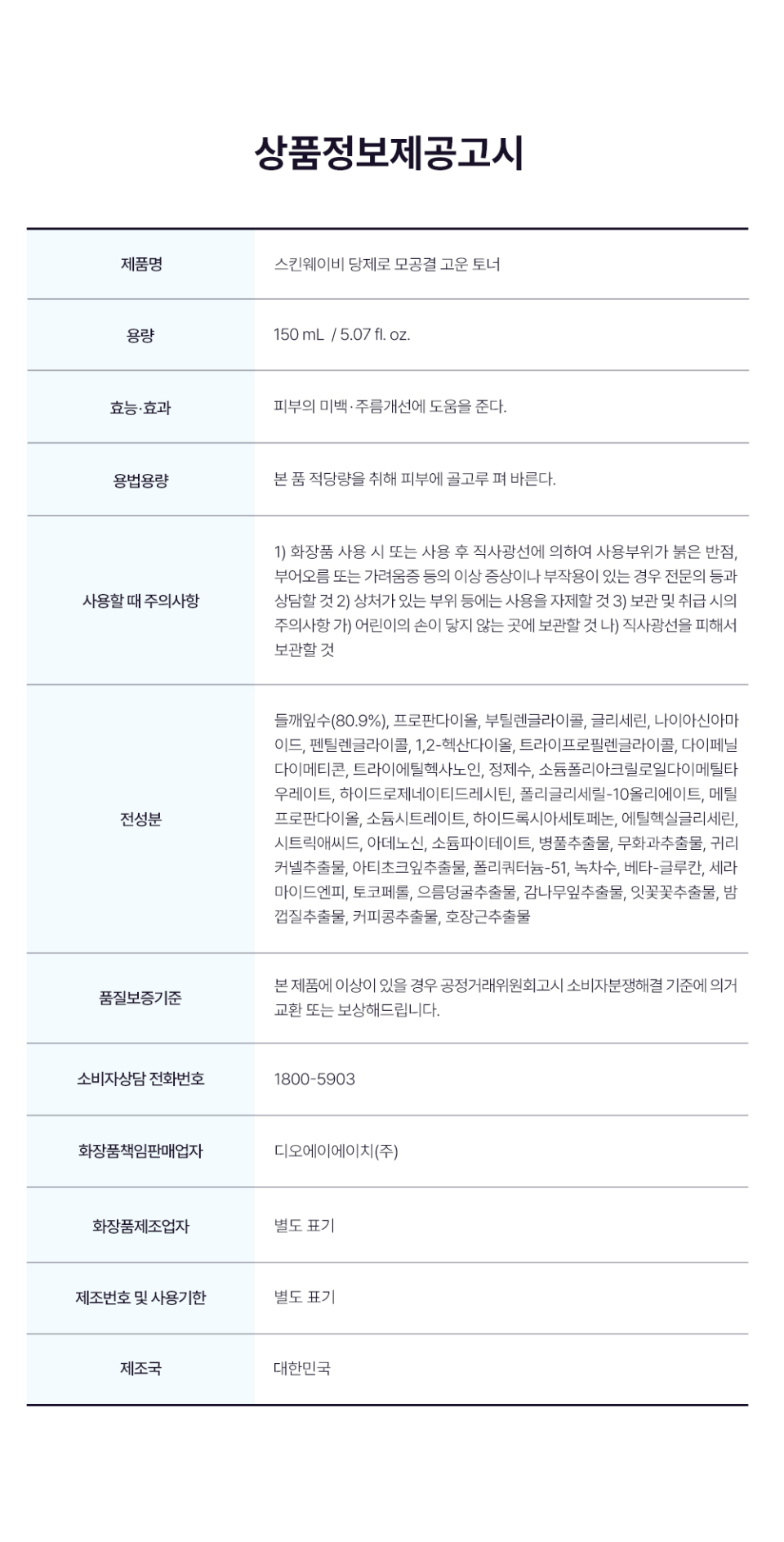 상품정보제공고시

| | |
|---|---|
| 제품명 | 스킨웨이비 당제로 모공결 고운 토너 |
| 용량 | 150 mL / 5.07 fl. oz. |
| 효능·효과 | 피부의 미백·주름개선에 도움을 준다. |
| 용법용량 | 본 품 적당량을 취해 피부에 골고루 펴 바른다. |
| 사용할 때 주의사항 | 1) 화장품 사용 시 또는 사용 후 직사광선에 의하여 사용부위가 붉은 반점, 부어오름 또는 가려움증 등의 이상 증상이나 부작용이 있는 경우 전문의 등과 상담할 것 2) 상처가 있는 부위 등에는 사용을 자제할 것 3) 보관 및 취급 시의 주의사항 가) 어린이의 손이 닿지 않는 곳에 보관할 것 나) 직사광선을 피해서 보관할 것 |
| 전성분 | 들깨잎수(80.9%), 프로판다이올, 부틸렌글라이콜, 글리세린, 나이아신아마이드, 펜틸렌글라이콜, 1,2-헥산다이올, 트라이프로필렌글라이콜, 다이페닐다이메티콘, 트라이에틸헥사노인, 정제수, 소듐폴리아크릴로일다이메틸타우레이트, 하이드로제네이티드레시틴, 폴리글리세릴-10올리에이트, 메틸프로판다이올, 소듐시트레이트, 하이드록시아세토페논, 에틸헥실글리세린, 시트릭애씨드, 아데노신, 소듐파이테이트, 병풀추출물, 무화과추출물, 귀리커넬추출물, 아티초크잎추출물, 폴리쿼터늄-51, 녹차수, 베타-글루칸, 세라마이드엔피, 토코페롤, 으름덩굴추출물, 감나무잎추출물, 잇꽃꽃추출물, 밤껍질추출물, 커피콩추출물, 호장근추출물 |
| 품질보증기준 | 본 제품에 이상이 있을 경우 공정거래위원회고시 소비자분쟁해결 기준에 의거 교환 또는 보상해드립니다. |
| 소비자상담 전화번호 | 1800-5903 |
| 화장품책임판매업자 | 디오에이에이치(주) |
| 화장품제조업자 | 별도 표기 |
| 제조번호 및 사용기한 | 별도 표기 |
| 제조국 | 대한민국 |